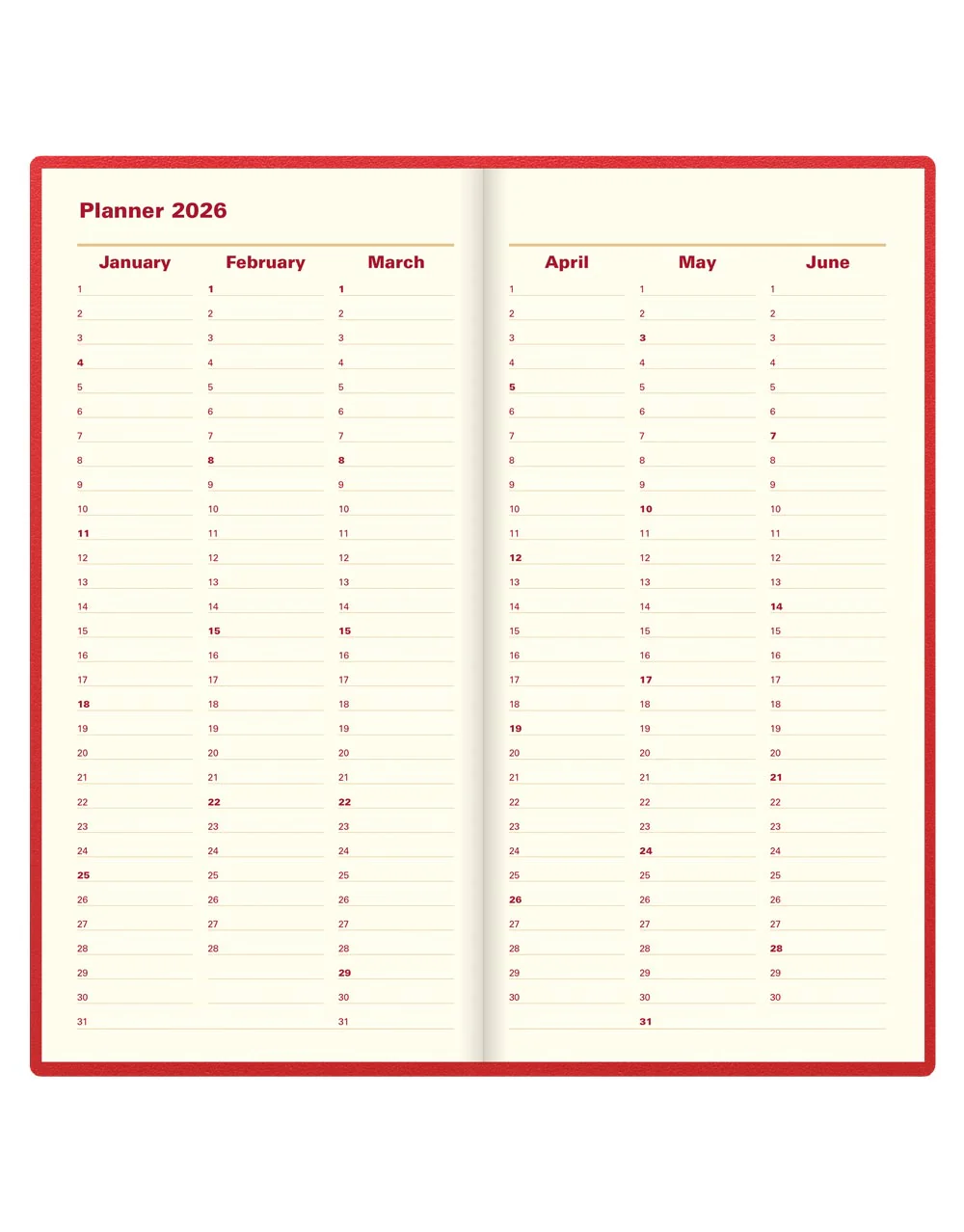 Planner 2026

January
1
2
3
4
5
6
7
8
9
10
11
12
13
14
15
16
17
18
19
20
21
22
23
24
25
26
27
28
29
30
31

February
1
2
3
4
5
6
7
8
9
10
11
12
13
14
15
16
17
18
19
20
21
22
23
24
25
26
27
28

March
1
2
3
4
5
6
7
8
9
10
11
12
13
14
15
16
17
18
19
20
21
22
23
24
25
26
27
28
29
30
31

April
1
2
3
4
5
6
7
8
9
10
11
12
13
14
15
16
17
18
19
20
21
22
23
24
25
26
27
28
29
30

May
1
2
3
4
5
6
7
8
9
10
11
12
13
14
15
16
17
18
19
20
21
22
23
24
25
26
27
28
29
30
31

June
1
2
3
4
5
6
7
8
9
10
11
12
13
14
15
16
17
18
19
20
21
22
23
24
25
26
27
28
29
30